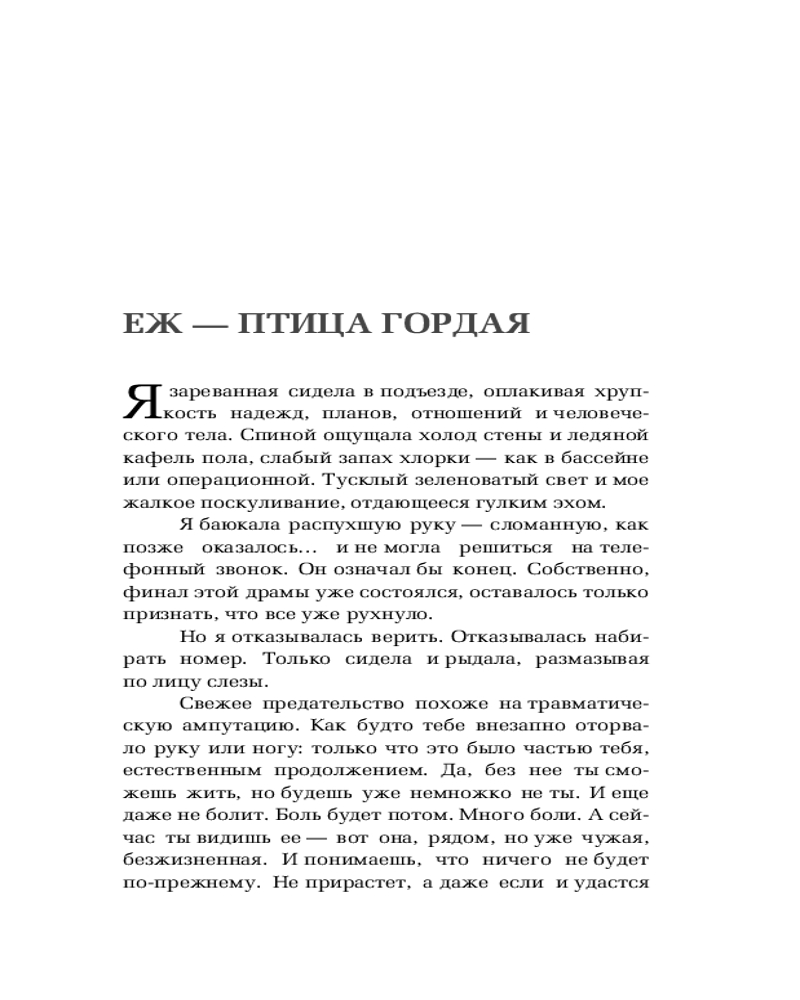 ЕЖ — ПТИЦА ГОРДАЯ

Я зареванная сидела в подъезде, оплакивая хрупкость надежд, планов, отношений и человеческого тела. Спиной ощущала холод стены и ледяной кафель пола, слабый запах хлорки — как в бассейне или операционной. Тусклый зеленоватый свет и мое жалкое поскуливание, отдающееся гулким эхом.

Я баюкала распухшую руку — сломанную, как позже оказалось… и не могла решиться на телефонный звонок. Он означал бы конец. Собственно, финал этой драмы уже состоялся, оставалось только признать, что все уже рухнуло.

Но я отказывалась верить. Отказывалась набирать номер. Только сидела и рыдала, размазывая по лицу слезы.

Свежее предательство похоже на травматическую ампутацию. Как будто тебе внезапно оторвало руку или ногу: только что это было частью тебя, естественным продолжением. Да, без нее ты сможешь жить, но будешь уже немножко не ты. И еще даже не болит. Боль будет потом. Много боли. А сейчас ты видишь ее — вот она, рядом, но уже чужая, безжизненная. И понимаешь, что ничего не будет по-прежнему. Не прирастет, а даже если и удастся